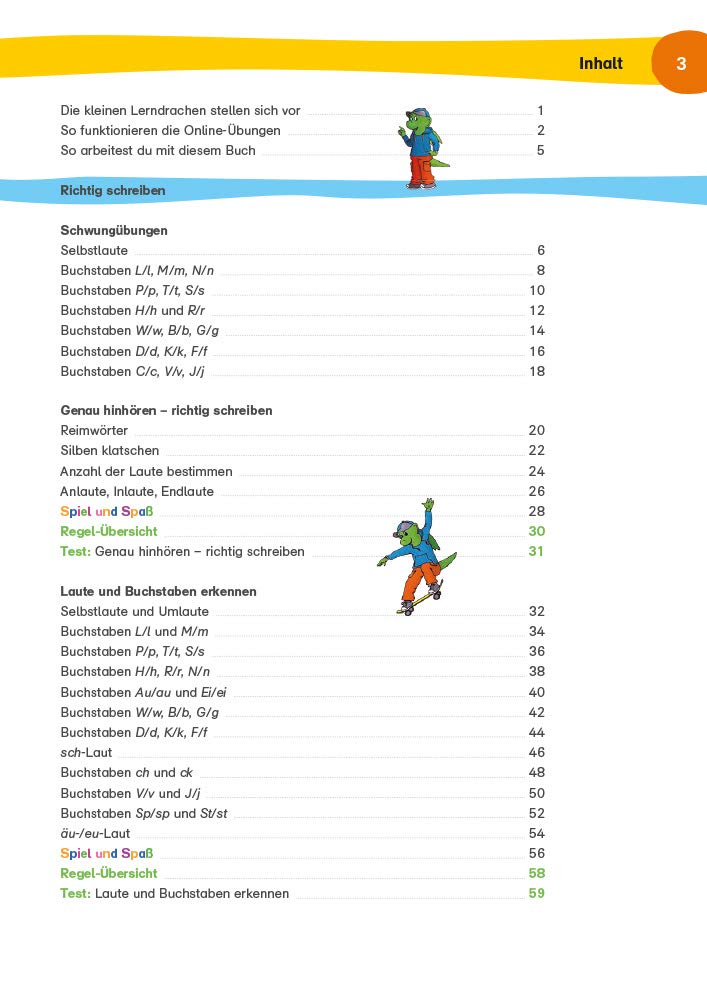 Inhalt 3

Die kleinen Lerndrachen stellen sich vor 1
So funktionieren die Online-Übungen 2
So arbeitest du mit diesem Buch 5

Richtig schreiben

Schwungübungen
Selbstlaute 6
Buchstaben L/l, M/m, N/n 8
Buchstaben P/p, T/t, S/s 10
Buchstaben H/h und R/r 12
Buchstaben W/w, B/b, G/g 14
Buchstaben D/d, K/k, F/f 16
Buchstaben C/c, V/v, J/j 18

Genau hinhören – richtig schreiben
Reimwörter 20
Silben klatschen 22
Anzahl der Laute bestimmen 24
Anlaute, Inlaute, Endlaute 26
Spiel und Spaß 28
Regel-Übersicht 30
Test: Genau hinhören – richtig schreiben 31

Laute und Buchstaben erkennen
Selbstlaute und Umlaute 32
Buchstaben L/l und M/m 34
Buchstaben P/p, T/t, S/s 36
Buchstaben H/h, R/r, N/n 38
Buchstaben Au/au und Ei/ei 40
Buchstaben W/w, B/b, G/g 42
Buchstaben D/d, K/k, F/f 44
sch-Laut 46
Buchstaben ch und ck 48
Buchstaben V/v und J/j 50
Buchstaben Sp/sp und St/st 52
äu-/eu-Laut 54
Spiel und Spaß 56
Regel-Übersicht 58
Test: Laute und Buchstaben erkennen 59